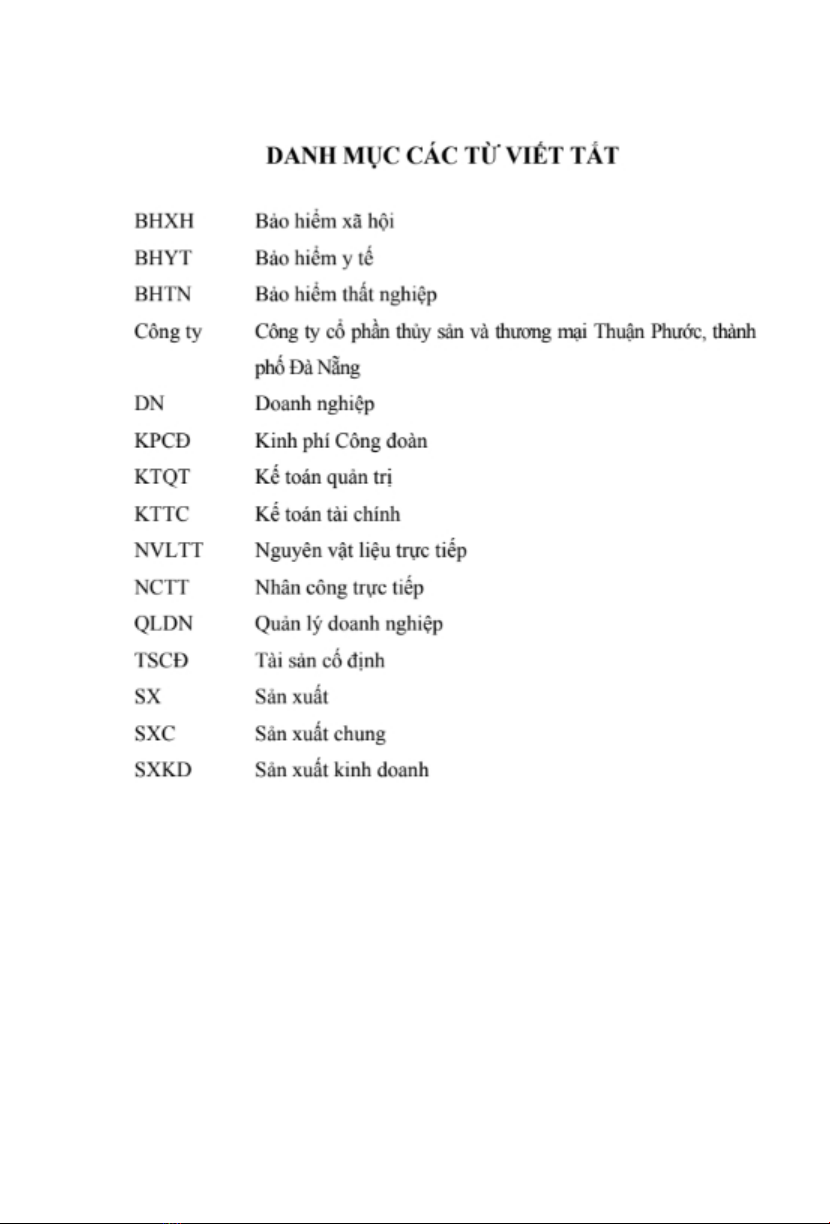 DANH MỤC CÁC TỪ VIẾT TẮT

| | |
|---|---|
| BHXH | Bảo hiểm xã hội |
| BHYT | Bảo hiểm y tế |
| BHTN | Bảo hiểm thất nghiệp |
| Công ty | Công ty cổ phần thủy sản và thương mại Thuận Phước, thành phố Đà Nẵng |
| DN | Doanh nghiệp |
| KPCĐ | Kinh phí Công đoàn |
| KTQT | Kế toán quản trị |
| KTTC | Kế toán tài chính |
| NVLTT | Nguyên vật liệu trực tiếp |
| NCTT | Nhân công trực tiếp |
| QLDN | Quản lý doanh nghiệp |
| TSCĐ | Tài sản cố định |
| SX | Sản xuất |
| SXC | Sản xuất chung |
| SXKD | Sản xuất kinh doanh |